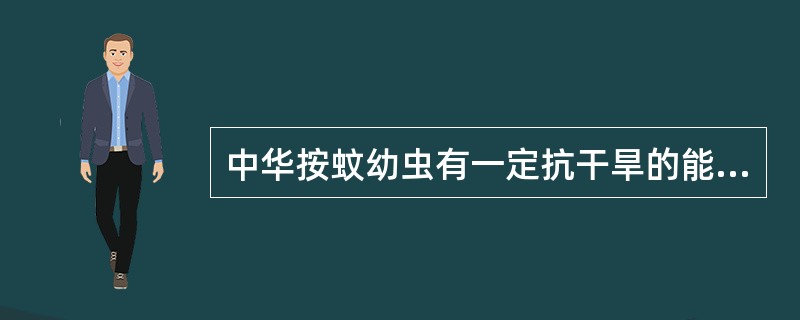 中华按蚊幼虫有一定抗干旱的能...